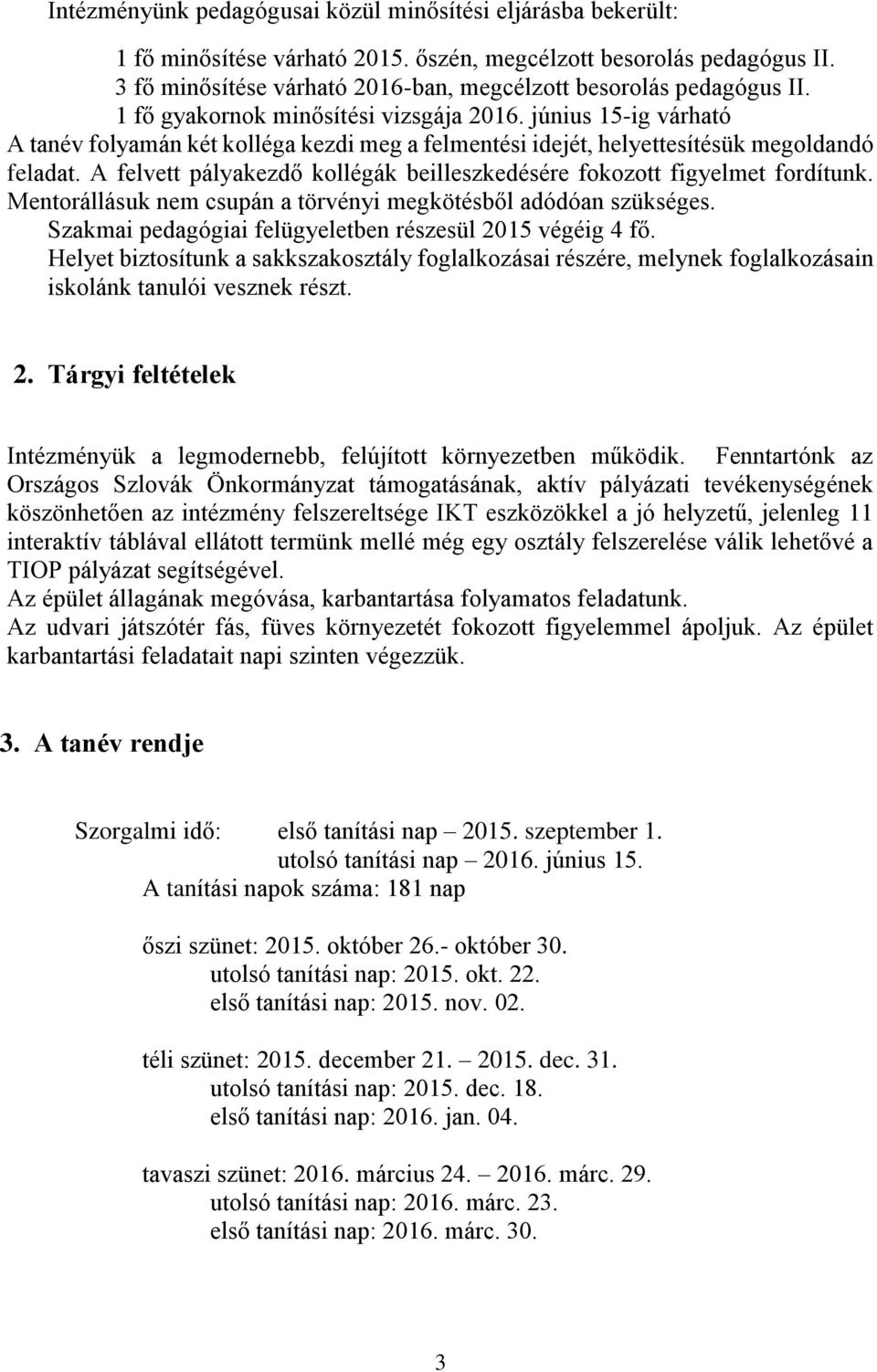 Intézményünk pedagógusai közül minősítési eljárásba bekerült:

1 fő minősítése várható 2015. őszén, megcélzott besorolás pedagógus II.
3 fő minősítése várható 2016-ban, megcélzott besorolás pedagógus II.
1 fő gyakornok minősítési vizsgája 2016. június 15-ig várható
A tanév folyamán két kolléga kezdi meg a felmentési idejét, helyettesítésük megoldandó feladat. A felvett pályakezdő kollégák beilleszkedésére fokozott figyelmet fordítunk. Mentorállásuk nem csupán a törvényi megkötésből adódóan szükséges.
Szakmai pedagógiai felügyeletben részesül 2015 végéig 4 fő.
Helyet biztosítunk a sakkszakosztály foglalkozásai részére, melynek foglalkozásain iskolánk tanulói vesznek részt.

2. Tárgyi feltételek

Intézményük a legmodernebb, felújított környezetben működik. Fenntartónk az Országos Szlovák Önkormányzat támogatásának, aktív pályázati tevékenységének köszönhetően az intézmény felszereltsége IKT eszközökkel a jó helyzetű, jelenleg 11 interaktív táblával ellátott termünk mellé még egy osztály felszerelése válik lehetővé a TIOP pályázat segítségével.
Az épület állagának megóvása, karbantartása folyamatos feladatunk.
Az udvari játszótér fás, füves környezetét fokozott figyelemmel ápoljuk. Az épület karbantartási feladatait napi szinten végezzük.

3. A tanév rendje

Szorgalmi idő: első tanítási nap – 2015. szeptember 1.
utolsó tanítási nap – 2016. június 15.
A tanítási napok száma: 181 nap

őszi szünet: 2015. október 26.- október 30.
utolsó tanítási nap: 2015. okt. 22.
első tanítási nap: 2015. nov. 02.

téli szünet: 2015. december 21. – 2015. dec. 31.
utolsó tanítási nap: 2015. dec. 18.
első tanítási nap: 2016. jan. 04.

tavaszi szünet: 2016. március 24. – 2016. márc. 29.
utolsó tanítási nap: 2016. márc. 23.
első tanítási nap: 2016. márc. 30.

3